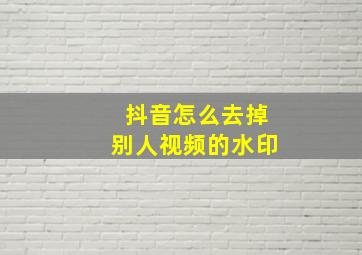 抖音怎么去掉
别人视频的水印